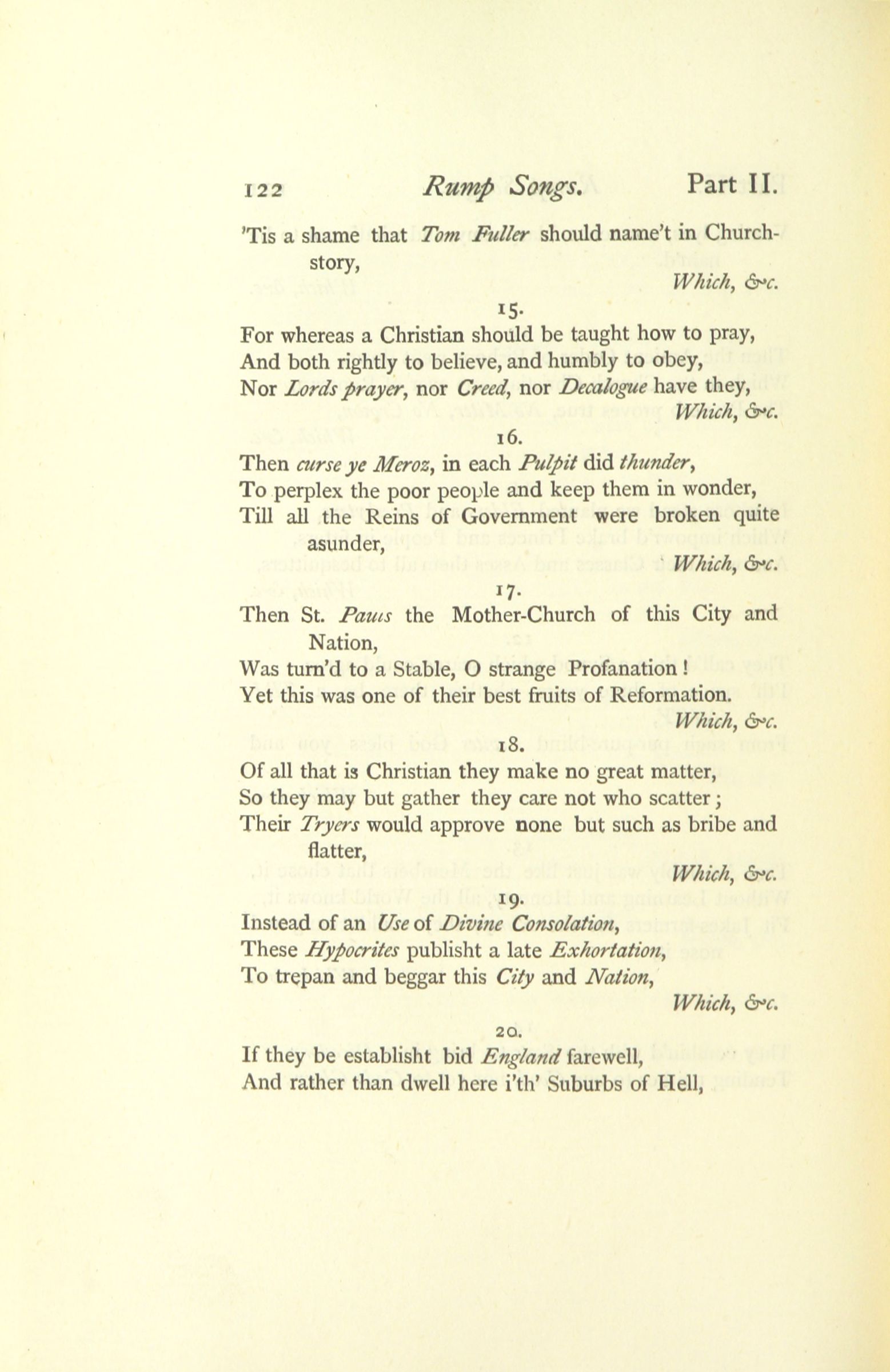 122 Rump Songs. Part II.

'Tis a shame that Tom Fuller should name't in Church-story,
Which, &c.

15.

For whereas a Christian should be taught how to pray,
And both rightly to believe, and humbly to obey,
Nor Lords prayer, nor Creed, nor Decalogue have they,
Which, &c.

16.

Then curse ye Meroz, in each Pulpit did thunder,
To perplex the poor people and keep them in wonder,
Till all the Reins of Government were broken quite asunder,
Which, &c.

17.

Then St. Pauls the Mother-Church of this City and Nation,
Was turn'd to a Stable, O strange Profanation!
Yet this was one of their best fruits of Reformation.
Which, &c.

18.

Of all that is Christian they make no great matter,
So they may but gather they care not who scatter;
Their Tryers would approve none but such as bribe and flatter,
Which, &c.

19.

Instead of an Use of Divine Consolation,
These Hypocrites publisht a late Exhortation,
To trepan and beggar this City and Nation,
Which, &c.

20.

If they be establisht bid England farewell,
And rather than dwell here i'th' Suburbs of Hell,